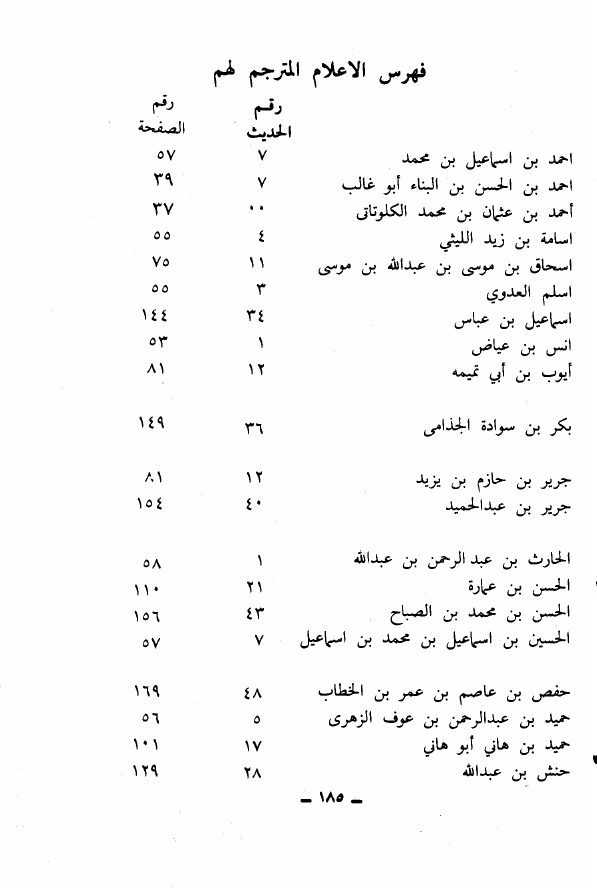 فهرس الاعلام المترجم لهم

| | رقم الحديث | رقم الصفحة |
|---|---|---|
| احمد بن اسماعيل بن محمد | ٧ | ٥٧ |
| احمد بن الحسن بن البناء أبو غالب | ٧ | ٣٩ |
| أحمد بن عثمان بن محمد الكلوتاتى | ٠٠ | ٣٧ |
| اسامة بن زيد الليثي | ٤ | ٥٥ |
| اسحاق بن موسى بن عبدالله بن موسى | ١١ | ٧٥ |
| اسلم العدوي | ٣ | ٥٥ |
| اسماعيل بن عباس | ٣٤ | ١٤٤ |
| انس بن عياض | ١ | ٥٣ |
| أيوب بن أبي تميمه | ١٢ | ٨١ |
| بكر بن سوادة الجذامى | ٣٦ | ١٤٩ |
| جرير بن حازم بن يزيد | ١٢ | ٨١ |
| جرير بن عبدالحميد | ٤٠ | ١٥٤ |
| الحارث بن عبد الرحمن بن عبدالله | ١ | ٥٨ |
| الحسن بن عمارة | ٢١ | ١١٠ |
| الحسن بن محمد بن الصباح | ٤٣ | ١٥٦ |
| الحسين بن اسماعيل بن محمد بن اسماعيل | ٧ | ٥٧ |
| حفص بن عاصم بن عمر بن الخطاب | ٤٨ | ١٦٩ |
| حميد بن عبدالرحمن بن عوف الزهرى | ٥ | ٥٦ |
| حميد بن هاني أبو هاني | ١٧ | ١٠١ |
| حنش بن عبدالله | ٢٨ | ١٢٩ |

- ١٨٥ -